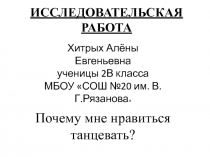 ИССЛЕДОВАТЕЛЬСКАЯ РАБОТА

Хитрых Алёны Евгеньевна ученицы 2В класса МБОУ «СОШ №20 им. В. Г.Рязанова.

Почему мне нравиться танцевать?